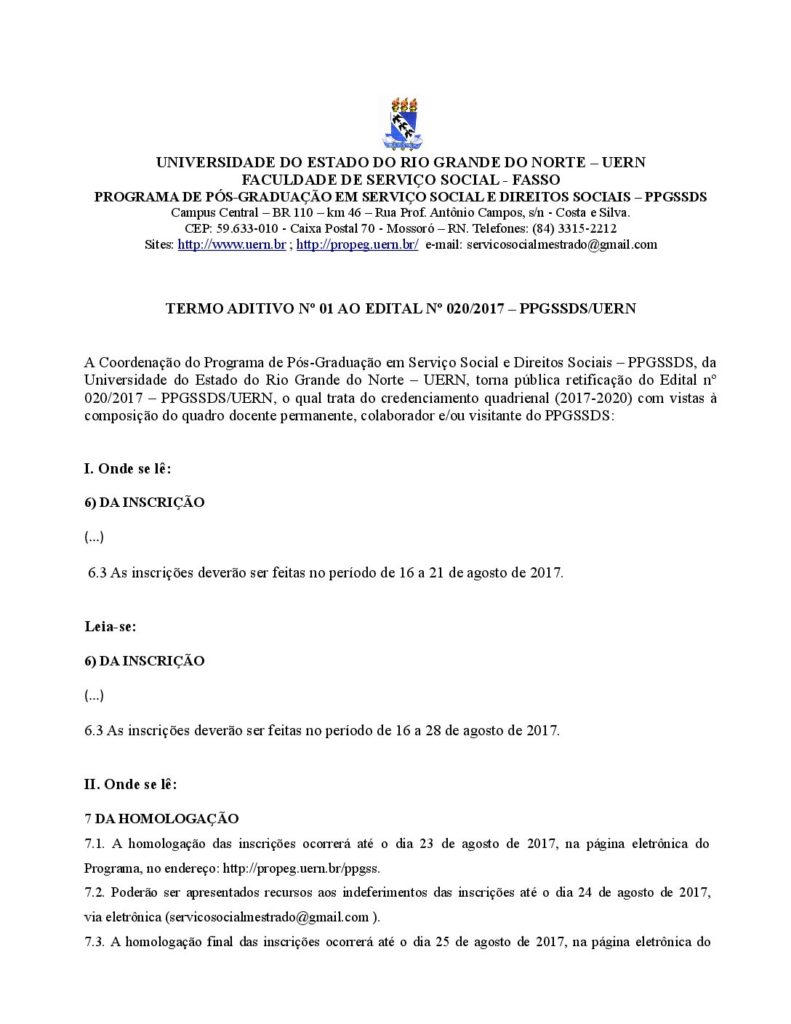 UNIVERSIDADE DO ESTADO DO RIO GRANDE DO NORTE – UERN
FACULDADE DE SERVIÇO SOCIAL - FASSO
PROGRAMA DE PÓS-GRADUAÇÃO EM SERVIÇO SOCIAL E DIREITOS SOCIAIS – PPGSSDS
Campus Central – BR 110 – km 46 – Rua Prof. Antônio Campos, s/n - Costa e Silva.
CEP: 59.633-010 - Caixa Postal 70 - Mossoró – RN. Telefones: (84) 3315-2212
Sites: http://www.uern.br ; http://propeg.uern.br/ e-mail: servicosocialmestrado@gmail.com

TERMO ADITIVO Nº 01 AO EDITAL Nº 020/2017 – PPGSSDS/UERN

A Coordenação do Programa de Pós-Graduação em Serviço Social e Direitos Sociais – PPGSSDS, da Universidade do Estado do Rio Grande do Norte – UERN, torna pública retificação do Edital nº 020/2017 – PPGSSDS/UERN, o qual trata do credenciamento quadrienal (2017-2020) com vistas à composição do quadro docente permanente, colaborador e/ou visitante do PPGSSDS:

I. Onde se lê:

6) DA INSCRIÇÃO

(...)

6.3 As inscrições deverão ser feitas no período de 16 a 21 de agosto de 2017.

Leia-se:

6) DA INSCRIÇÃO

(...)

6.3 As inscrições deverão ser feitas no período de 16 a 28 de agosto de 2017.

II. Onde se lê:

7 DA HOMOLOGAÇÃO

7.1. A homologação das inscrições ocorrerá até o dia 23 de agosto de 2017, na página eletrônica do Programa, no endereço: http://propeg.uern.br/ppgss.

7.2. Poderão ser apresentados recursos aos indeferimentos das inscrições até o dia 24 de agosto de 2017, via eletrônica (servicosocialmestrado@gmail.com ).

7.3. A homologação final das inscrições ocorrerá até o dia 25 de agosto de 2017, na página eletrônica do